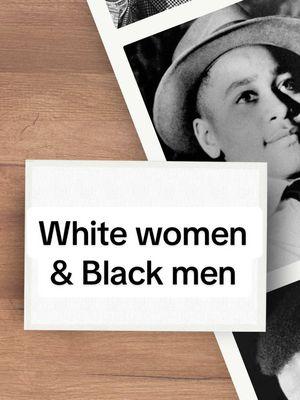 White women
& Black men